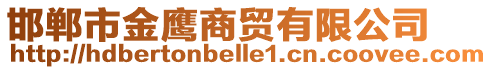 邯郸市金鹰商贸有限公司
http://hdbertonbelle1.cn.coovee.com